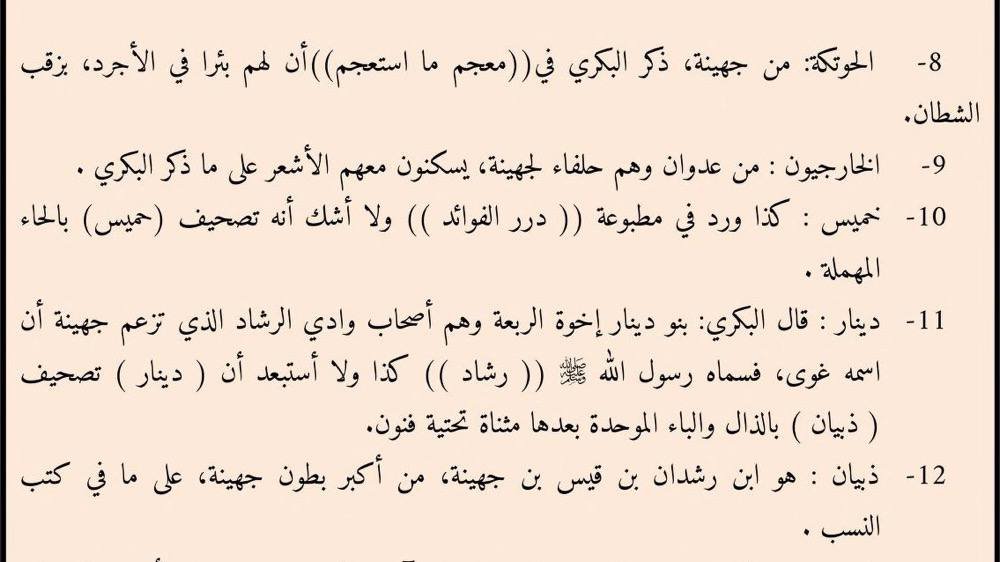 8- الحوتكة: من جهينة، ذكر البكري في((معجم ما استعجم))أن لهم بئرا في الأجرد، بزقب الشطان.

9- الخارجيون : من عدوان وهم حلفاء لجهينة، يسكنون معهم الأشعر على ما ذكر البكري .

10- خميس : كذا ورد في مطبوعة (( درر الفوائد )) ولا أشك أنه تصحيف (حميس) بالحاء المهملة .

11- دينار : قال البكري: بنو دينار إخوة الربعة وهم أصحاب وادي الرشاد الذي تزعم جهينة أن اسمه غوى، فسماه رسول الله ﷺ (( رشاد )) كذا ولا أستبعد أن ( دينار ) تصحيف ( ذبيان ) بالذال والباء الموحدة بعدها مثناة تحتية فنون.

12- ذبيان : هو ابن رشدان بن قيس بن جهينة، من أكبر بطون جهينة، على ما في كتب النسب .